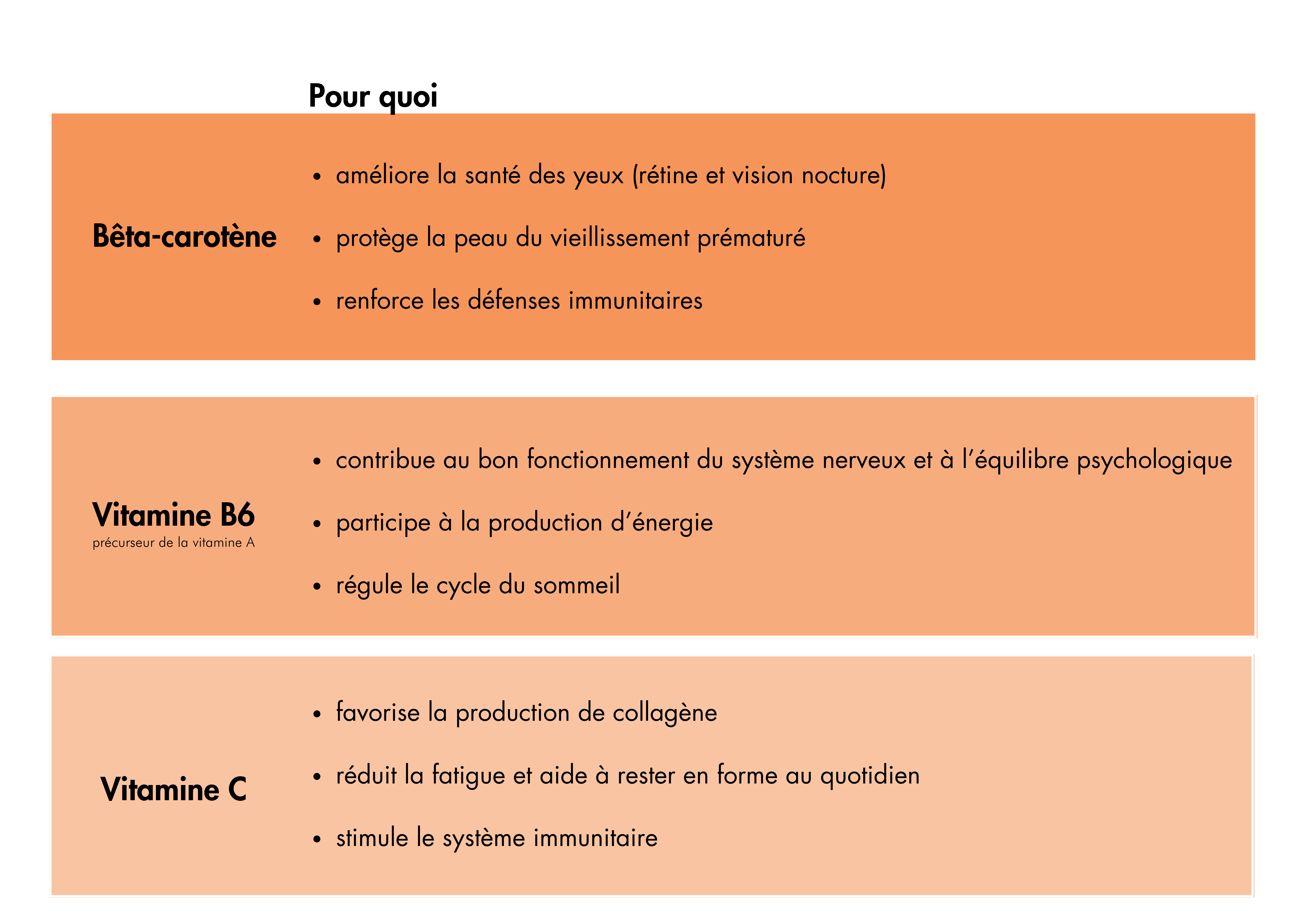 Pour quoi

Bêta-carotène

• améliore la santé des yeux (rétine et vision nocture)
• protège la peau du vieillissement prématuré
• renforce les défenses immunitaires

Vitamine B6
précurseur de la vitamine A

• contribue au bon fonctionnement du système nerveux et à l'équilibre psychologique
• participe à la production d'énergie
• régule le cycle du sommeil

Vitamine C

• favorise la production de collagène
• réduit la fatigue et aide à rester en forme au quotidien
• stimule le système immunitaire